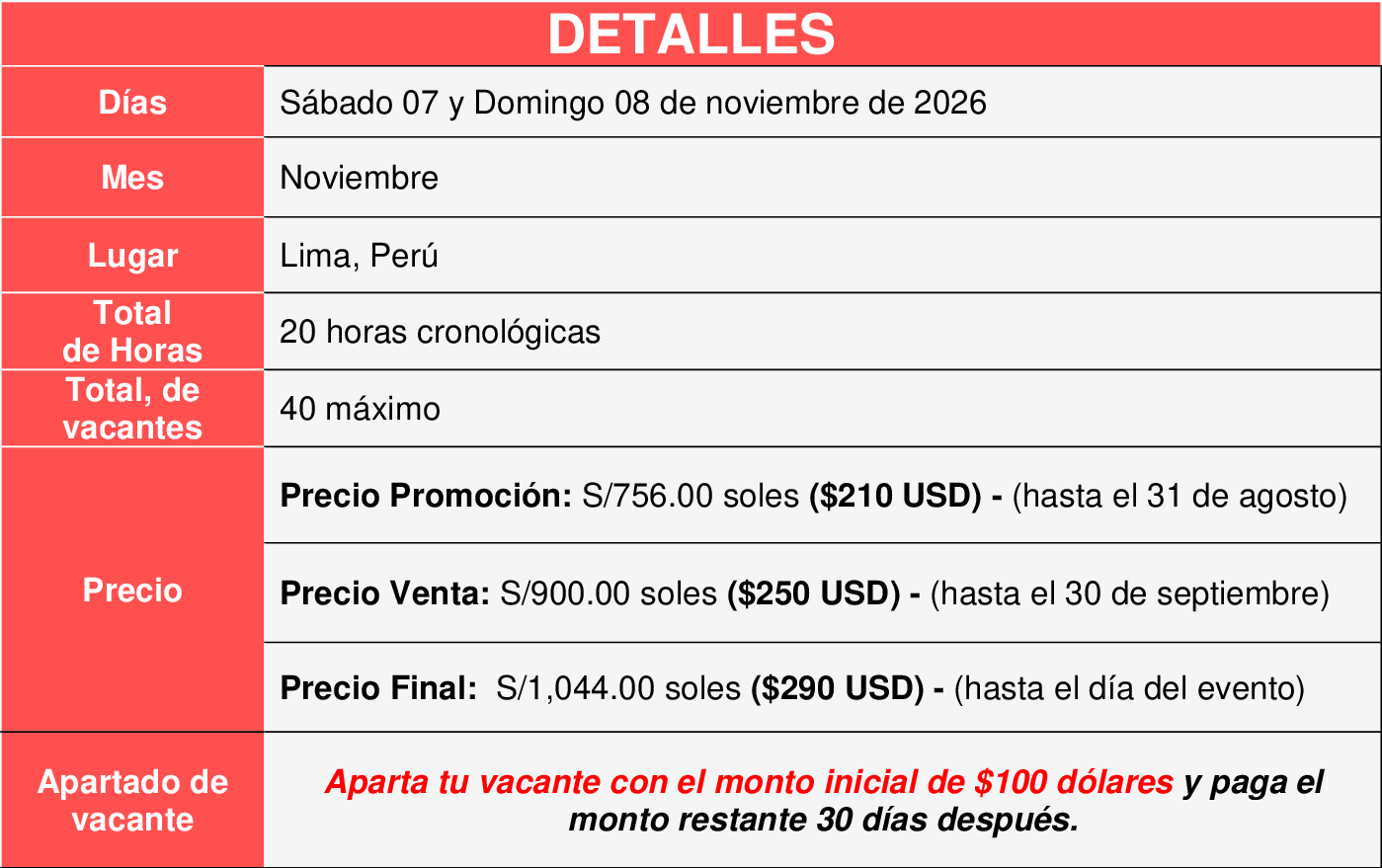 | DETALLES | |
|---|---|
| Días | Sábado 07 y Domingo 08 de noviembre de 2026 |
| Mes | Noviembre |
| Lugar | Lima, Perú |
| Total de Horas | 20 horas cronológicas |
| Total, de vacantes | 40 máximo |
| Precio | Precio Promoción: S/756.00 soles ($210 USD) - (hasta el 31 de agosto) |
| | Precio Venta: S/900.00 soles ($250 USD) - (hasta el 30 de septiembre) |
| | Precio Final: S/1,044.00 soles ($290 USD) - (hasta el día del evento) |
| Apartado de vacante | Aparta tu vacante con el monto inicial de $100 dólares y paga el monto restante 30 días después. |